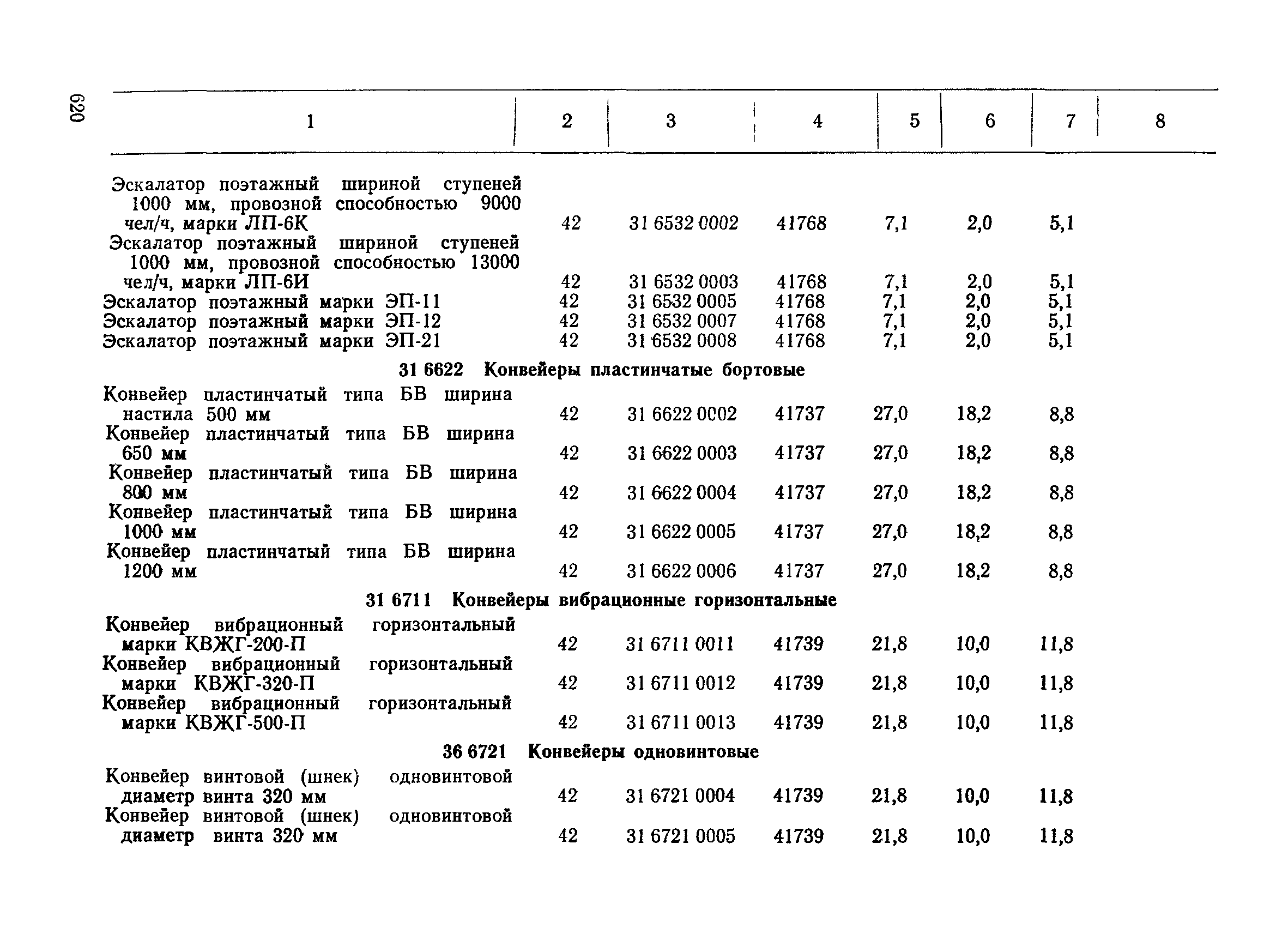 620

| 1 | 2 | 3 | 4 | 5 | 6 | 7 | 8 |
|---|---|---|---|---|---|---|---|
| Эскалатор поэтажный шириной ступеней 1000 мм, провозной способностью 9000 чел/ч, марки ЛП-6К | 42 | 31 6532 0002 | 41768 | 7,1 | 2,0 | 5,1 | |
| Эскалатор поэтажный шириной ступеней 1000 мм, провозной способностью 13000 чел/ч, марки ЛП-6И | 42 | 31 6532 0003 | 41768 | 7,1 | 2,0 | 5,1 | |
| Эскалатор поэтажный марки ЭП-11 | 42 | 31 6532 0005 | 41768 | 7,1 | 2,0 | 5,1 | |
| Эскалатор поэтажный марки ЭП-12 | 42 | 31 6532 0007 | 41768 | 7,1 | 2,0 | 5,1 | |
| Эскалатор поэтажный марки ЭП-21 | 42 | 31 6532 0008 | 41768 | 7,1 | 2,0 | 5,1 | |
| 31 6622 Конвейеры пластинчатые бортовые | | | | | | | |
| Конвейер пластинчатый типа БВ ширина настила 500 мм | 42 | 31 6622 0002 | 41737 | 27,0 | 18,2 | 8,8 | |
| Конвейер пластинчатый типа БВ ширина 650 мм | 42 | 31 6622 0003 | 41737 | 27,0 | 18,2 | 8,8 | |
| Конвейер пластинчатый типа БВ ширина 800 мм | 42 | 31 6622 0004 | 41737 | 27,0 | 18,2 | 8,8 | |
| Конвейер пластинчатый типа БВ ширина 1000 мм | 42 | 31 6622 0005 | 41737 | 27,0 | 18,2 | 8,8 | |
| Конвейер пластинчатый типа БВ ширина 1200 мм | 42 | 31 6622 0006 | 41737 | 27,0 | 18,2 | 8,8 | |
| 31 6711 Конвейеры вибрационные горизонтальные | | | | | | | |
| Конвейер вибрационный горизонтальный марки КВЖГ-200-П | 42 | 31 6711 0011 | 41739 | 21,8 | 10,0 | 11,8 | |
| Конвейер вибрационный горизонтальный марки КВЖГ-320-П | 42 | 31 6711 0012 | 41739 | 21,8 | 10,0 | 11,8 | |
| Конвейер вибрационный горизонтальный марки КВЖГ-500-П | 42 | 31 6711 0013 | 41739 | 21,8 | 10,0 | 11,8 | |
| 36 6721 Конвейеры одновинтовые | | | | | | | |
| Конвейер винтовой (шнек) одновинтовой диаметр винта 320 мм | 42 | 31 6721 0004 | 41739 | 21,8 | 10,0 | 11,8 | |
| Конвейер винтовой (шнек) одновинтовой диаметр винта 320 мм | 42 | 31 6721 0005 | 41739 | 21,8 | 10,0 | 11,8 | |